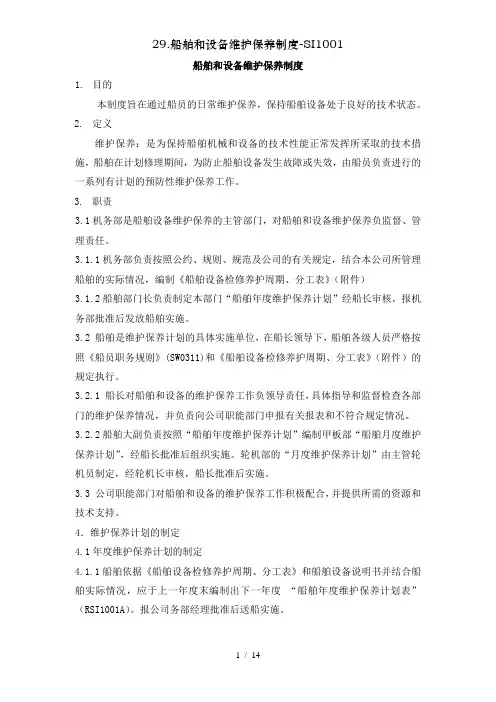 29.船舶和设备维护保养制度-SI1001

船舶和设备维护保养制度

1. 目的

本制度旨在通过船员的日常维护保养，保持船舶设备处于良好的技术状态。

2. 定义

维护保养：是为保持船舶机械和设备的技术性能正常发挥所采取的技术措施，船舶在计划修理期间，为防止船舶设备发生故障或失效，由船员负责进行的一系列有计划的预防性维护保养工作。

3. 职责

3.1 机务部是船舶设备维护保养的主管部门，对船舶和设备维护保养负监督、管理责任。

3.1.1 机务部负责按照公约、规则、规范及公司的有关规定，结合本公司所管理船舶的实际情况，编制《船舶设备检修养护周期、分工表》（附件）

3.1.2 船舶部门长负责制定本部门“船舶年度维护保养计划”经船长审核，报机务部批准后发放船舶实施。

3.2 船舶是维护保养计划的具体实施单位，在船长领导下，船舶各级人员严格按照《船员职务规则》（SW0311）和《船舶设备检修养护周期、分工表》（附件）的规定执行。

3.2.1 船长对船舶和设备的维护保养工作负领导责任，具体指导和监督检查各部门的维护保养情况，并负责向公司职能部门申报有关报表和不符合规定情况。

3.2.2 船舶大副负责按照“船舶年度维护保养计划”编制甲板部“船舶月度维护保养计划”，经船长批准后组织实施。轮机部的“月度维护保养计划”由主管轮机员制定，经轮机长审核，船长批准后实施。

3.3 公司职能部门对船舶和设备的维护保养工作积极配合，并提供所需的资源和技术支持。

4. 维护保养计划的制定

4.1 年度维护保养计划的制定

4.1.1 船舶依据《船舶设备检修养护周期、分工表》和船舶设备说明书并结合船舶实际情况，应于上一年度末编制出下一年度 “船舶年度维护保养计划表”（RSI1001A）。报公司务部经理批准后送船实施。

1 / 14